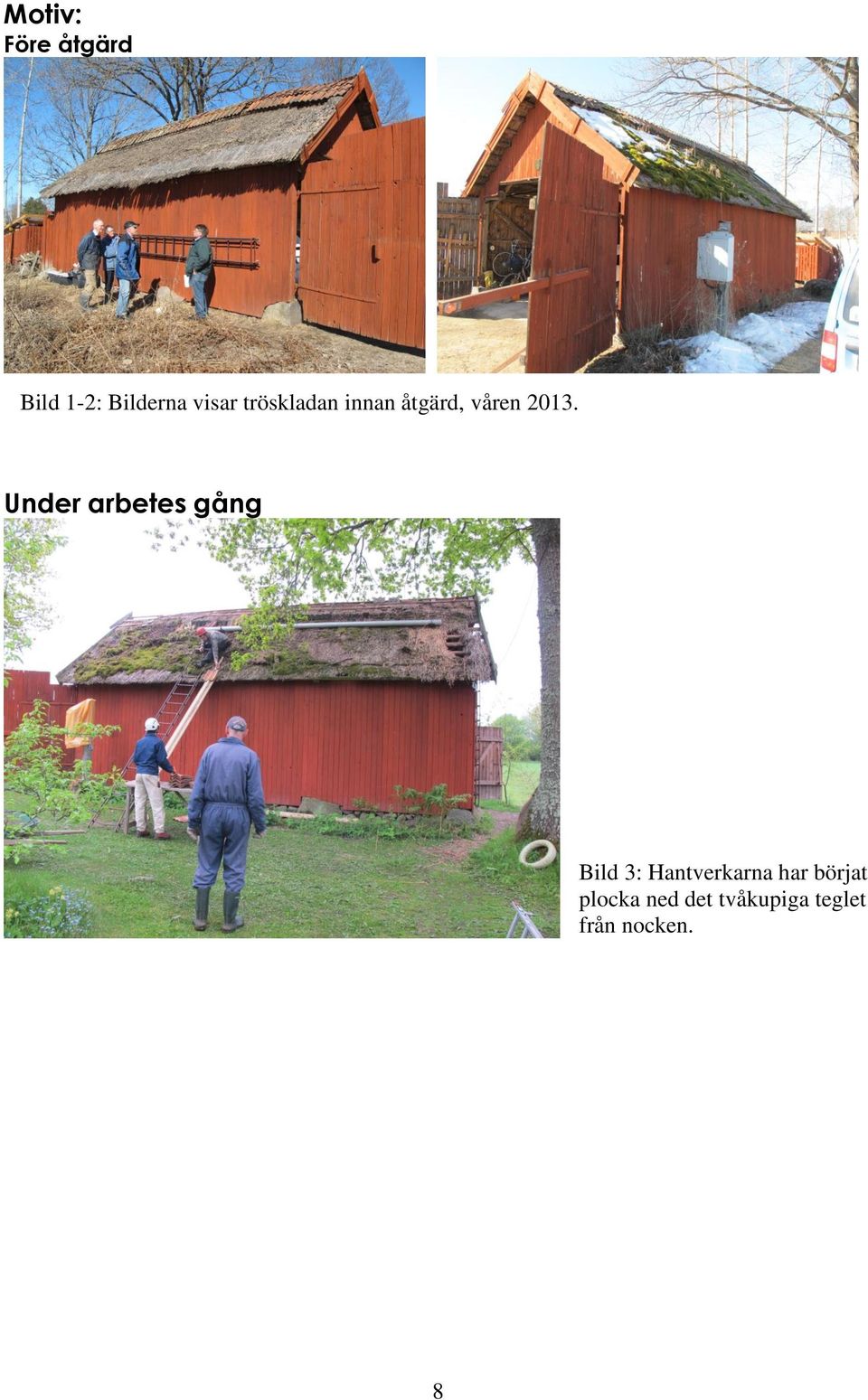 Motiv:
Före åtgärd

Bild 1-2: Bilderna visar tröskladan innan åtgärd, våren 2013.

Under arbetes gång

Bild 3: Hantverkarna har börjat plocka ned det tvåkupiga teglet från nocken.

8